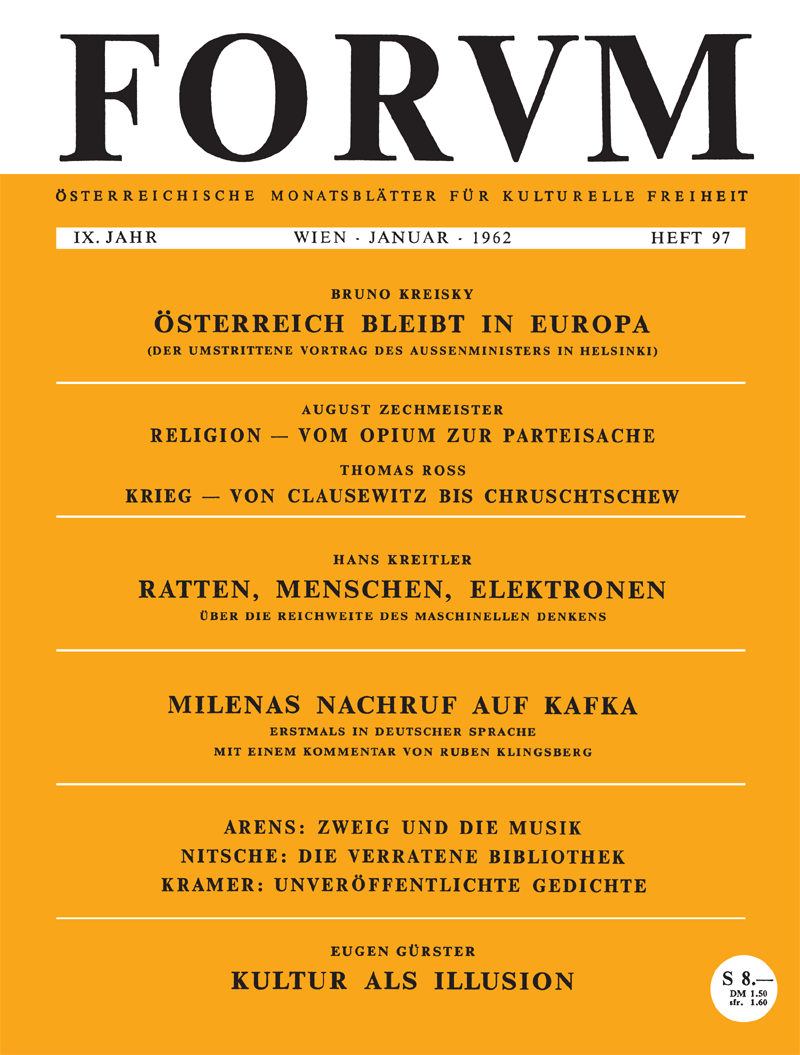 FORVM

ÖSTERREICHISCHE MONATSBLÄTTER FÜR KULTURELLE FREIHEIT

IX. JAHR WIEN · JANUAR · 1962 HEFT 97

BRUNO KREISKY
ÖSTERREICH BLEIBT IN EUROPA
(DER UMSTRITTENE VORTRAG DES AUSSENMINISTERS IN HELSINKI)

AUGUST ZECHMEISTER
RELIGION — VOM OPIUM ZUR PARTEISACHE

THOMAS ROSS
KRIEG — VON CLAUSEWITZ BIS CHRUSCHTSCHEW

HANS KREITLER
RATTEN, MENSCHEN, ELEKTRONEN
ÜBER DIE REICHWEITE DES MASCHINELLEN DENKENS

MILENAS NACHRUF AUF KAFKA
ERSTMALS IN DEUTSCHER SPRACHE
MIT EINEM KOMMENTAR VON RUBEN KLINGSBERG

ARENS: ZWEIG UND DIE MUSIK
NITSCHE: DIE VERRATENE BIBLIOTHEK
KRAMER: UNVERÖFFENTLICHTE GEDICHTE

EUGEN GÜRSTER
KULTUR ALS ILLUSION

S 8.—
DM 1.50
sfr. 1.60